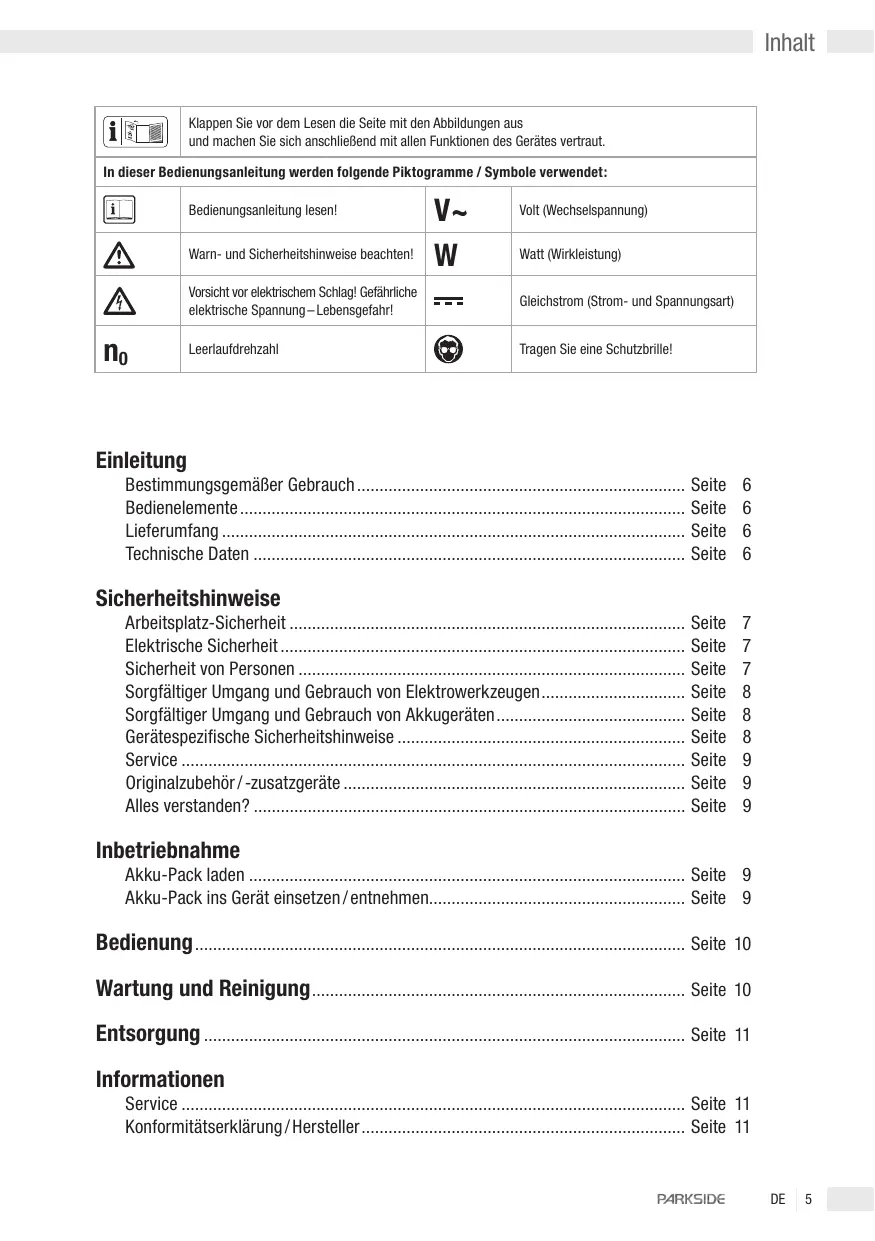 Inhalt

| | Klappen Sie vor dem Lesen die Seite mit den Abbildungen aus und machen Sie sich anschließend mit allen Funktionen des Gerätes vertraut. | | |
|---|---|---|---|
| **In dieser Bedienungsanleitung werden folgende Piktogramme / Symbole verwendet:** | | | |
| | Bedienungsanleitung lesen! | V~ | Volt (Wechselspannung) |
| | Warn- und Sicherheitshinweise beachten! | W | Watt (Wirkleistung) |
| | Vorsicht vor elektrischem Schlag! Gefährliche elektrische Spannung – Lebensgefahr! | | Gleichstrom (Strom- und Spannungsart) |
| $n_0$ | Leerlaufdrehzahl | | Tragen Sie eine Schutzbrille! |

**Einleitung**
Bestimmungsgemäßer Gebrauch ........ Seite 6
Bedienelemente ........ Seite 6
Lieferumfang ........ Seite 6
Technische Daten ........ Seite 6

**Sicherheitshinweise**
Arbeitsplatz-Sicherheit ........ Seite 7
Elektrische Sicherheit ........ Seite 7
Sicherheit von Personen ........ Seite 7
Sorgfältiger Umgang und Gebrauch von Elektrowerkzeugen ........ Seite 8
Sorgfältiger Umgang und Gebrauch von Akkugeräten ........ Seite 8
Gerätespezifische Sicherheitshinweise ........ Seite 8
Service ........ Seite 9
Originalzubehör / -zusatzgeräte ........ Seite 9
Alles verstanden? ........ Seite 9

**Inbetriebnahme**
Akku-Pack laden ........ Seite 9
Akku-Pack ins Gerät einsetzen / entnehmen ........ Seite 9

**Bedienung** ........ Seite 10

**Wartung und Reinigung** ........ Seite 10

**Entsorgung** ........ Seite 11

**Informationen**
Service ........ Seite 11
Konformitätserklärung / Hersteller ........ Seite 11

PARKSIDE DE 5